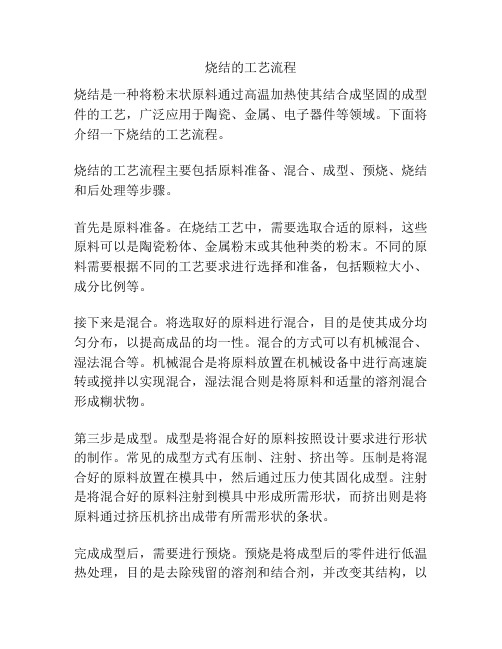 烧结的工艺流程

烧结是一种将粉末状原料通过高温加热使其结合成坚固的成型件的工艺，广泛应用于陶瓷、金属、电子器件等领域。下面将介绍一下烧结的工艺流程。

烧结的工艺流程主要包括原料准备、混合、成型、预烧、烧结和后处理等步骤。

首先是原料准备。在烧结工艺中，需要选取合适的原料，这些原料可以是陶瓷粉体、金属粉末或其他种类的粉末。不同的原料需要根据不同的工艺要求进行选择和准备，包括颗粒大小、成分比例等。

接下来是混合。将选取好的原料进行混合，目的是使其成分均匀分布，以提高成品的均一性。混合的方式可以有机械混合、湿法混合等。机械混合是将原料放置在机械设备中进行高速旋转或搅拌以实现混合，湿法混合则是将原料和适量的溶剂混合形成糊状物。

第三步是成型。成型是将混合好的原料按照设计要求进行形状的制作。常见的成型方式有压制、注射、挤出等。压制是将混合好的原料放置在模具中，然后通过压力使其固化成型。注射是将混合好的原料注射到模具中形成所需形状，而挤出则是将原料通过挤压机挤出成带有所需形状的条状。

完成成型后，需要进行预烧。预烧是将成型后的零件进行低温热处理，目的是去除残留的溶剂和结合剂，并改变其结构，以